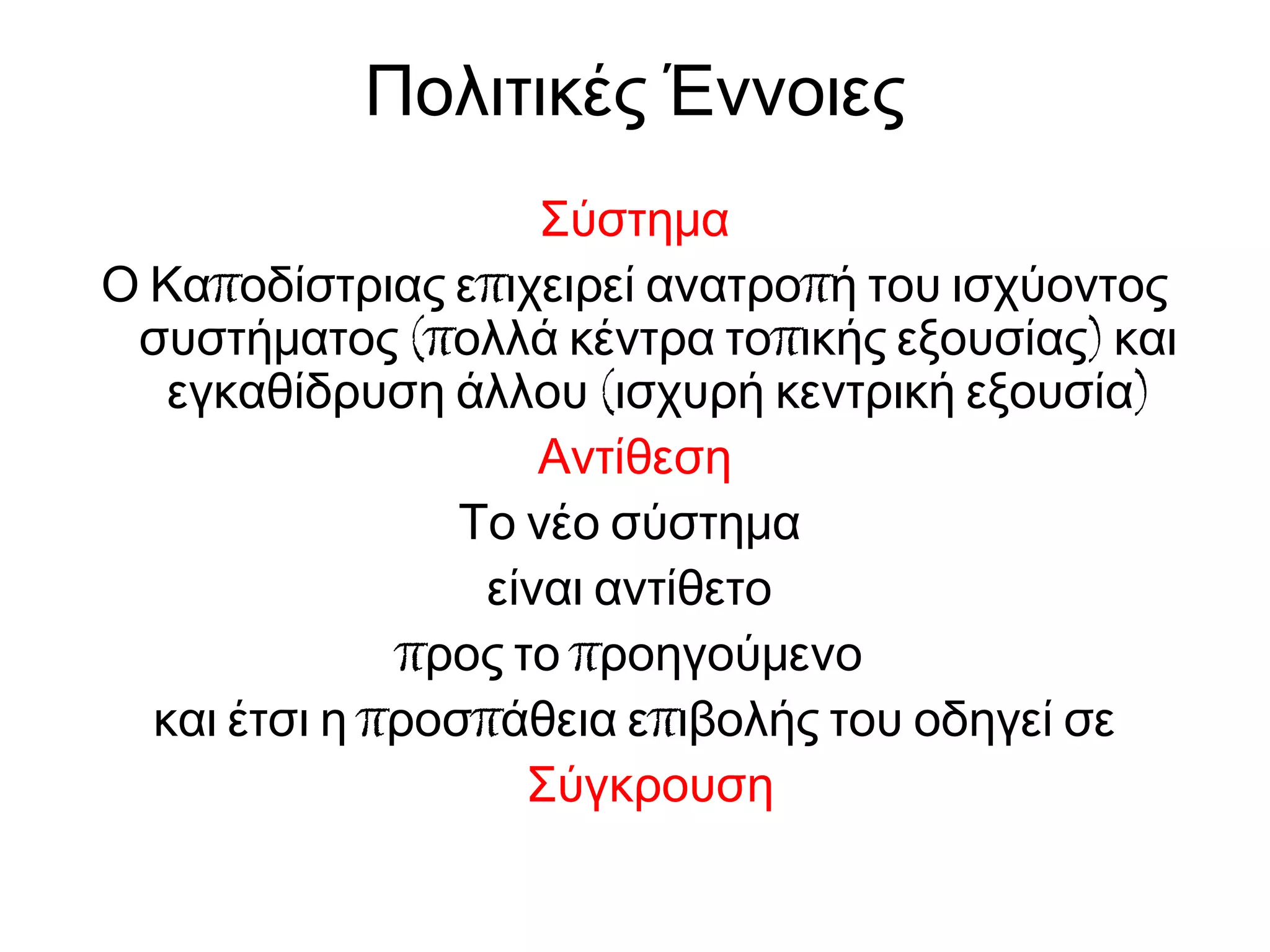 Πολιτικές Έννοιες

Σύστημα

Ο Καποδίστριας επιχειρεί ανατροπή του ισχύοντος συστήματος (πολλά κέντρα τοπικής εξουσίας) και εγκαθίδρυση άλλου (ισχυρή κεντρική εξουσία)

Αντίθεση

Το νέο σύστημα

είναι αντίθετο

προς το προηγούμενο

και έτσι η προσπάθεια επιβολής του οδηγεί σε

Σύγκρουση